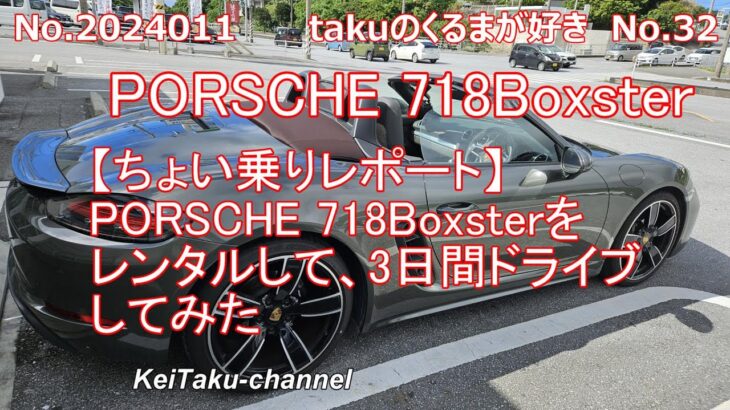 No.2024011 takuのくるまが好き No.32

PORSCHE 718Boxster

【ちょい乗りレポート】
PORSCHE 718Boxsterを
レンタルして、3日間ドライブ
してみた

KeiTaku-channel